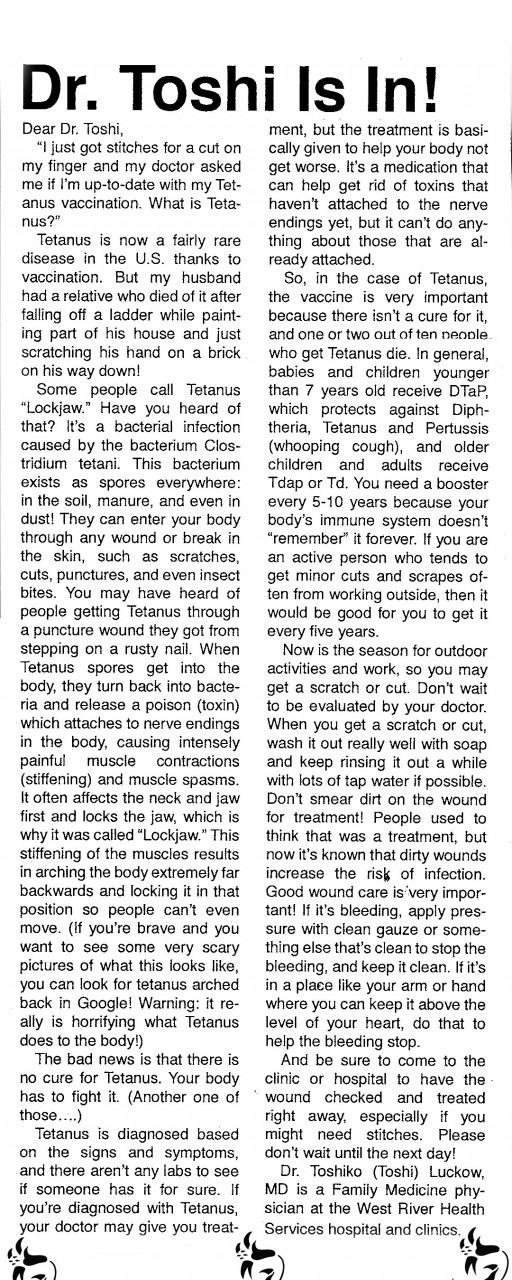 Dr. Toshi Is In!

Dear Dr. Toshi,

"I just got stitches for a cut on my finger and my doctor asked me if I'm up-to-date with my Tetanus vaccination. What is Tetanus?"

Tetanus is now a fairly rare disease in the U.S. thanks to vaccination. But my husband had a relative who died of it after falling off a ladder while painting part of his house and just scratching his hand on a brick on his way down!

Some people call Tetanus "Lockjaw." Have you heard of that? It's a bacterial infection caused by the bacterium Clostridium tetani. This bacterium exists as spores everywhere: in the soil, manure, and even in dust! They can enter your body through any wound or break in the skin, such as scratches, cuts, punctures, and even insect bites. You may have heard of people getting Tetanus through a puncture wound they got from stepping on a rusty nail. When Tetanus spores get into the body, they turn back into bacteria and release a poison (toxin) which attaches to nerve endings in the body, causing intensely painful muscle contractions (stiffening) and muscle spasms. It often affects the neck and jaw first and locks the jaw, which is why it was called "Lockjaw." This stiffening of the muscles results in arching the body extremely far backwards and locking it in that position so people can't even move. (If you're brave and you want to see some very scary pictures of what this looks like, you can look for tetanus arched back in Google! Warning: it really is horrifying what Tetanus does to the body!)

The bad news is that there is no cure for Tetanus. Your body has to fight it. (Another one of those....)

Tetanus is diagnosed based on the signs and symptoms, and there aren't any labs to see if someone has it for sure. If you're diagnosed with Tetanus, your doctor may give you treatment, but the treatment is basically given to help your body not get worse. It's a medication that can help get rid of toxins that haven't attached to the nerve endings yet, but it can't do anything about those that are already attached.

So, in the case of Tetanus, the vaccine is very important because there isn't a cure for it, and one or two out of ten people who get Tetanus die. In general, babies and children younger than 7 years old receive DTaP, which protects against Diphtheria, Tetanus and Pertussis (whooping cough), and older children and adults receive Tdap or Td. You need a booster every 5-10 years because your body's immune system doesn't "remember" it forever. If you are an active person who tends to get minor cuts and scrapes often from working outside, then it would be good for you to get it every five years.

Now is the season for outdoor activities and work, so you may get a scratch or cut. Don't wait to be evaluated by your doctor. When you get a scratch or cut, wash it out really well with soap and keep rinsing it out a while with lots of tap water if possible. Don't smear dirt on the wound for treatment! People used to think that was a treatment, but now it's known that dirty wounds increase the risk of infection. Good wound care is very important! If it's bleeding, apply pressure with clean gauze or something else that's clean to stop the bleeding, and keep it clean. If it's in a place like your arm or hand where you can keep it above the level of your heart, do that to help the bleeding stop.

And be sure to come to the clinic or hospital to have the wound checked and treated right away, especially if you might need stitches. Please don't wait until the next day!

Dr. Toshiko (Toshi) Luckow, MD is a Family Medicine physician at the West River Health Services hospital and clinics.